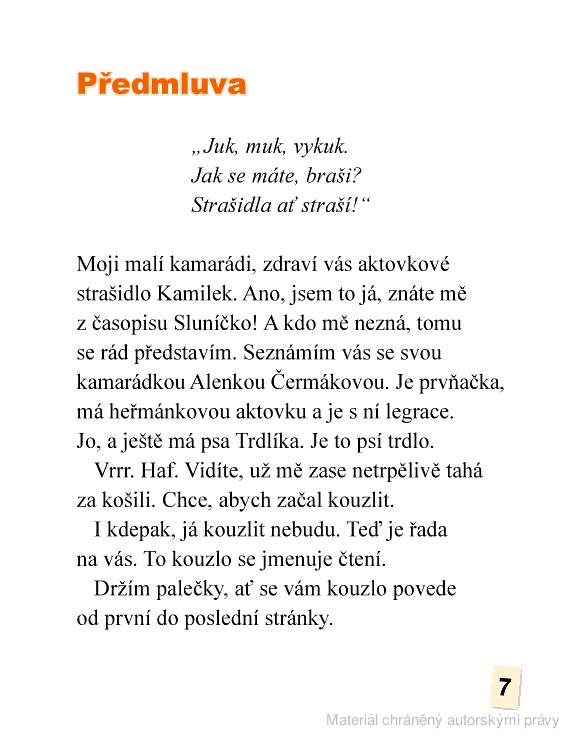 Předmluva

„Juk, muk, vykuk.
Jak se máte, braši?
Strašidla ať straší!“

Moji malí kamarádi, zdraví vás aktovkové strašidlo Kamilek. Ano, jsem to já, znáte mě z časopisu Sluníčko! A kdo mě nezná, tomu se rád představím. Seznámím vás se svou kamarádkou Alenkou Čermákovou. Je prvňačka, má heřmánkovou aktovku a je s ní legrace. Jo, a ještě má psa Trdlíka. Je to psí trdlo.

Vrrr. Haf. Vidíte, už mě zase netrpělivě tahá za košili. Chce, abych začal kouzlit.

I kdepak, já kouzlit nebudu. Teď je řada na vás. To kouzlo se jmenuje čtení.

Držím palečky, ať se vám kouzlo povede od první do poslední stránky.

7

Materiál chráněný autorskými právy